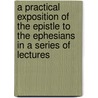 a practical exposition of the epistle to the ephesians in a series of lectures